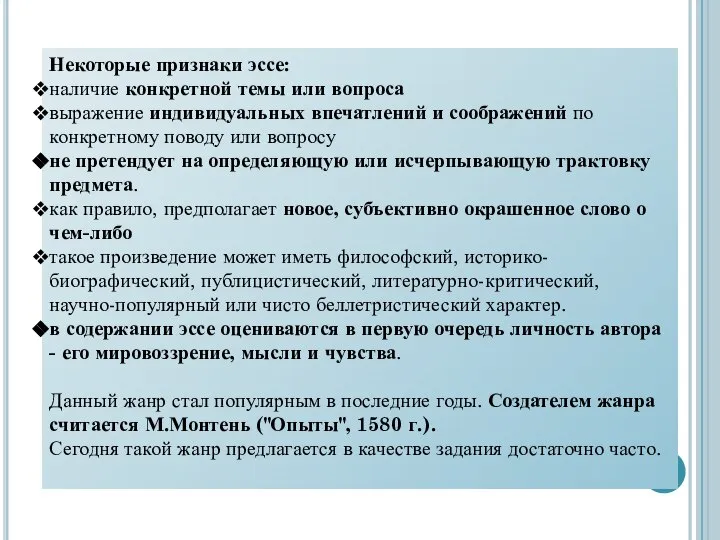 Некоторые признаки эссе:
❖наличие конкретной темы или вопроса
❖выражение индивидуальных впечатлений и соображений по конкретному поводу или вопросу
◆не претендует на определяющую или исчерпывающую трактовку предмета.
❖как правило, предполагает новое, субъективно окрашенное слово о чем-либо
❖такое произведение может иметь философский, историко-биографический, публицистический, литературно-критический, научно-популярный или чисто беллетристический характер.
◆в содержании эссе оцениваются в первую очередь личность автора - его мировоззрение, мысли и чувства.

Данный жанр стал популярным в последние годы. Создателем жанра считается М.Монтень ("Опыты", 1580 г.).
Сегодня такой жанр предлагается в качестве задания достаточно часто.